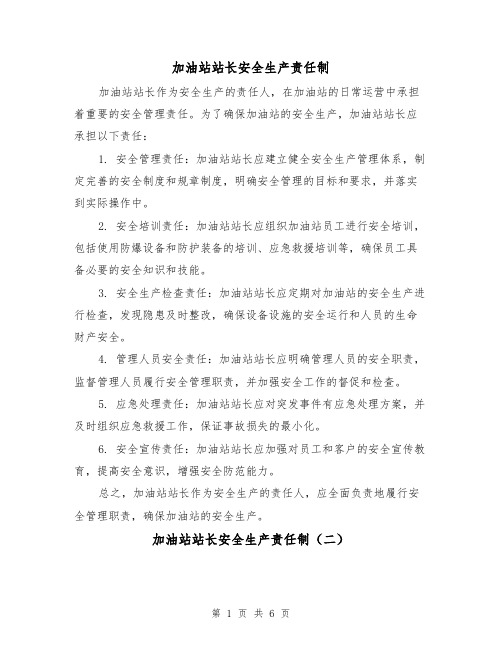 加油站站长安全生产责任制

加油站站长作为安全生产的责任人，在加油站的日常运营中承担着重要的安全管理责任。为了确保加油站的安全生产，加油站站长应承担以下责任：

1. 安全管理责任：加油站站长应建立健全安全生产管理体系，制定完善的安全制度和规章制度，明确安全管理的目标和要求，并落实到实际操作中。

2. 安全培训责任：加油站站长应组织加油站员工进行安全培训，包括使用防爆设备和防护装备的培训、应急救援培训等，确保员工具备必要的安全知识和技能。

3. 安全生产检查责任：加油站站长应定期对加油站的安全生产进行检查，发现隐患及时整改，确保设备设施的安全运行和人员的生命财产安全。

4. 管理人员安全责任：加油站站长应明确管理人员的安全职责，监督管理人员履行安全管理职责，并加强安全工作的督促和检查。

5. 应急处理责任：加油站站长应对突发事件有应急处理方案，并及时组织应急救援工作，保证事故损失的最小化。

6. 安全宣传责任：加油站站长应加强对员工和客户的安全宣传教育，提高安全意识，增强安全防范能力。

总之，加油站站长作为安全生产的责任人，应全面负责地履行安全管理职责，确保加油站的安全生产。

加油站站长安全生产责任制（二）

第 1 页 共 6 页